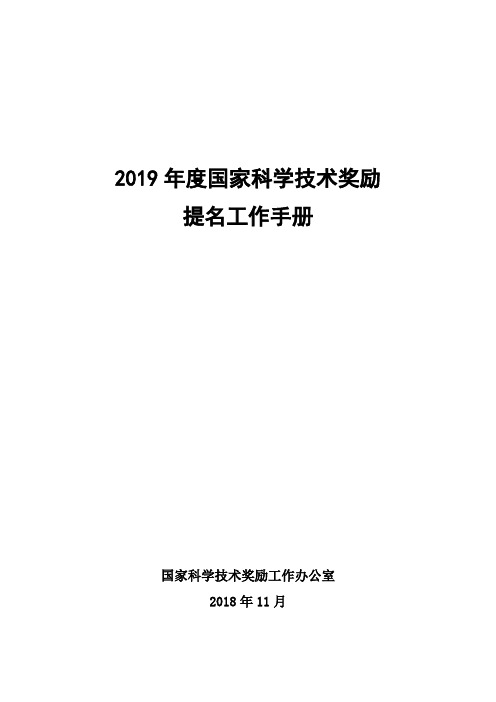 2019 年度国家科学技术奖励
提名工作手册

国家科学技术奖励工作办公室
2018 年 11 月